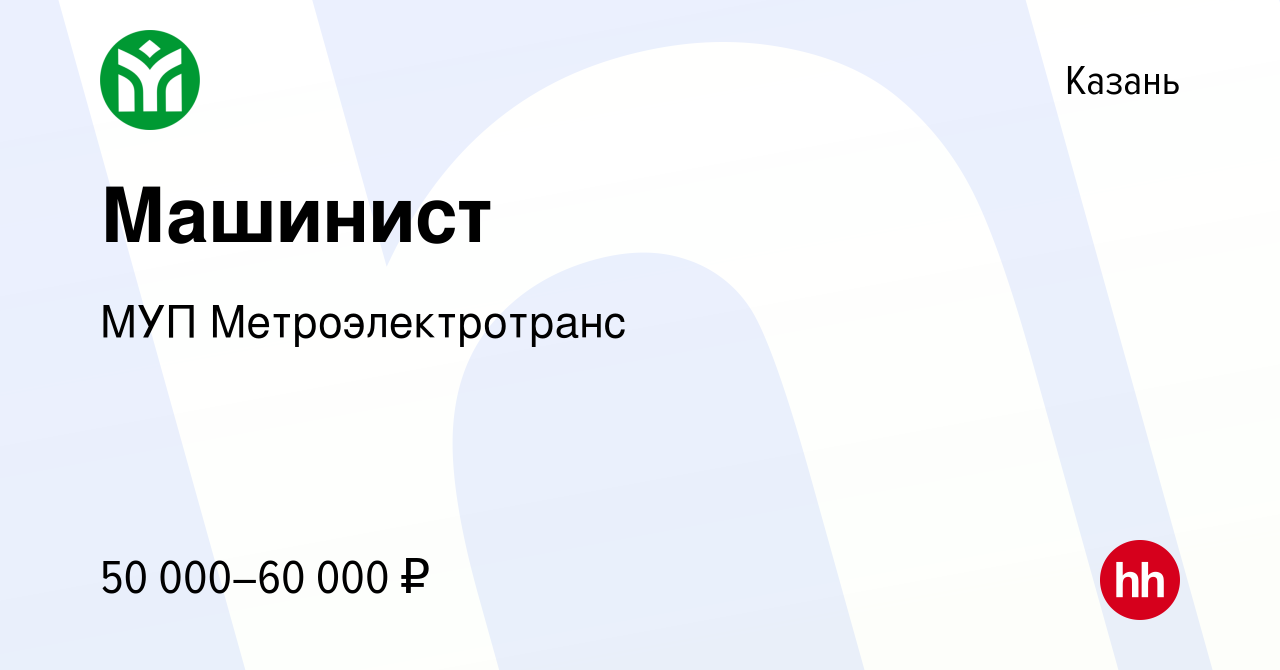 Казань

Машинист

МУП Метроэлектротранс

50 000–60 000 ₽

hh